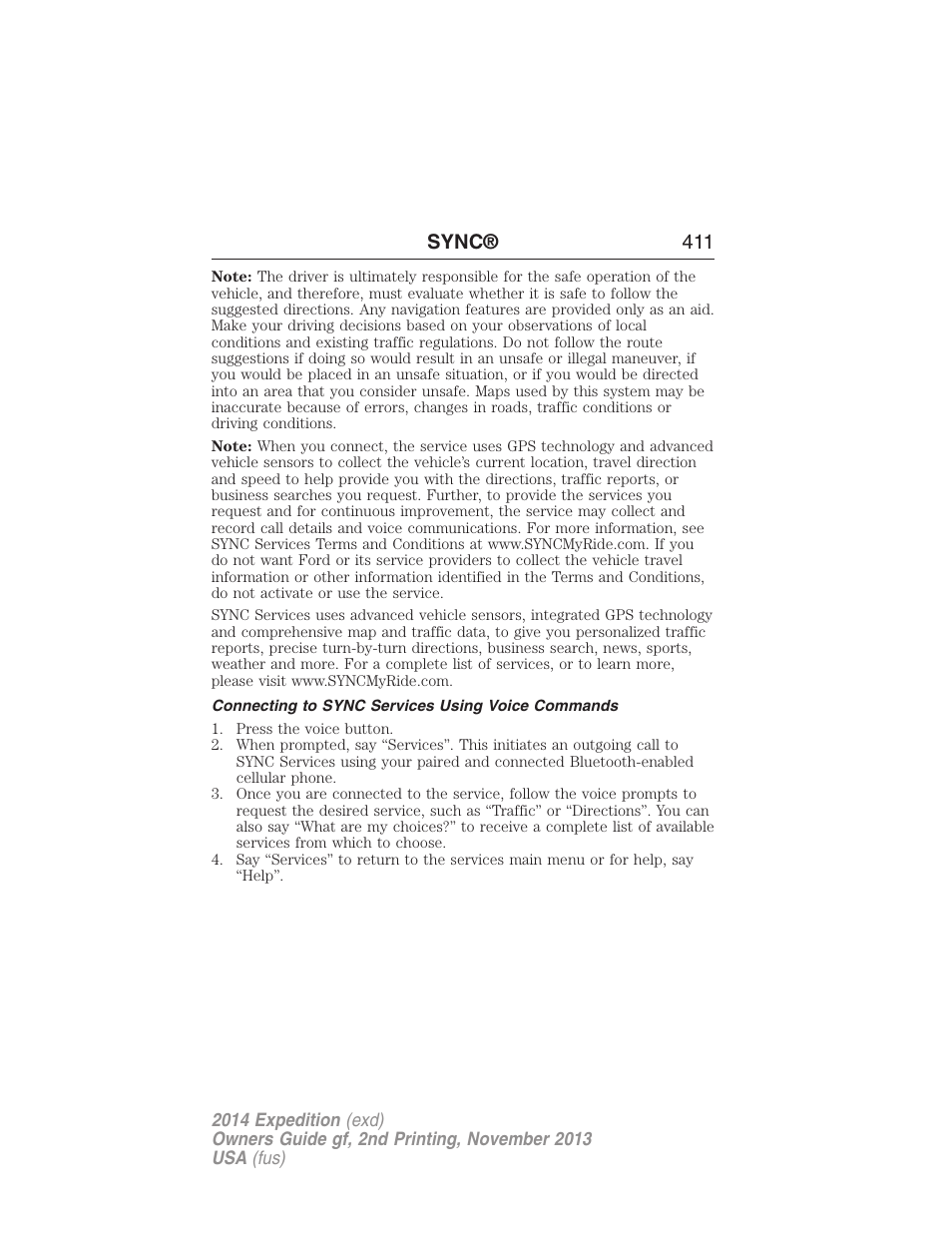 SYNC® 411

Note: The driver is ultimately responsible for the safe operation of the vehicle, and therefore, must evaluate whether it is safe to follow the suggested directions. Any navigation features are provided only as an aid. Make your driving decisions based on your observations of local conditions and existing traffic regulations. Do not follow the route suggestions if doing so would result in an unsafe or illegal maneuver, if you would be placed in an unsafe situation, or if you would be directed into an area that you consider unsafe. Maps used by this system may be inaccurate because of errors, changes in roads, traffic conditions or driving conditions.

Note: When you connect, the service uses GPS technology and advanced vehicle sensors to collect the vehicle's current location, travel direction and speed to help provide you with the directions, traffic reports, or business searches you request. Further, to provide the services you request and for continuous improvement, the service may collect and record call details and voice communications. For more information, see SYNC Services Terms and Conditions at www.SYNCMyRide.com. If you do not want Ford or its service providers to collect the vehicle travel information or other information identified in the Terms and Conditions, do not activate or use the service.

SYNC Services uses advanced vehicle sensors, integrated GPS technology and comprehensive map and traffic data, to give you personalized traffic reports, precise turn-by-turn directions, business search, news, sports, weather and more. For a complete list of services, or to learn more, please visit www.SYNCMyRide.com.

Connecting to SYNC Services Using Voice Commands

1. Press the voice button.
2. When prompted, say “Services”. This initiates an outgoing call to SYNC Services using your paired and connected Bluetooth-enabled cellular phone.
3. Once you are connected to the service, follow the voice prompts to request the desired service, such as “Traffic” or “Directions”. You can also say “What are my choices?” to receive a complete list of available services from which to choose.
4. Say “Services” to return to the services main menu or for help, say “Help”.

2014 Expedition (exd)
Owners Guide gf, 2nd Printing, November 2013
USA (fus)